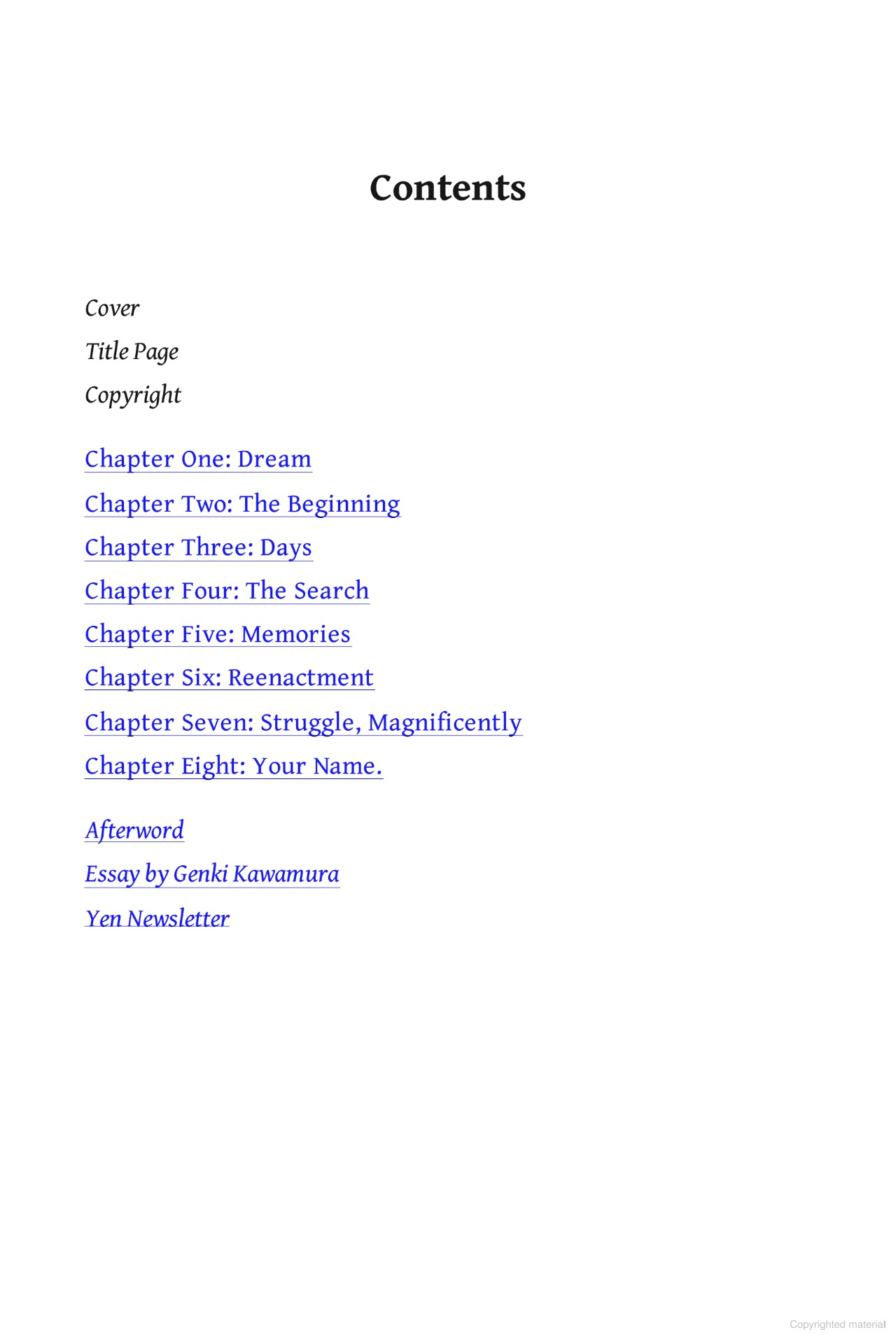 Contents

Cover

Title Page

Copyright

Chapter One: Dream

Chapter Two: The Beginning

Chapter Three: Days

Chapter Four: The Search

Chapter Five: Memories

Chapter Six: Reenactment

Chapter Seven: Struggle, Magnificently

Chapter Eight: Your Name.

Afterword

Essay by Genki Kawamura

Yen Newsletter

Copyrighted material